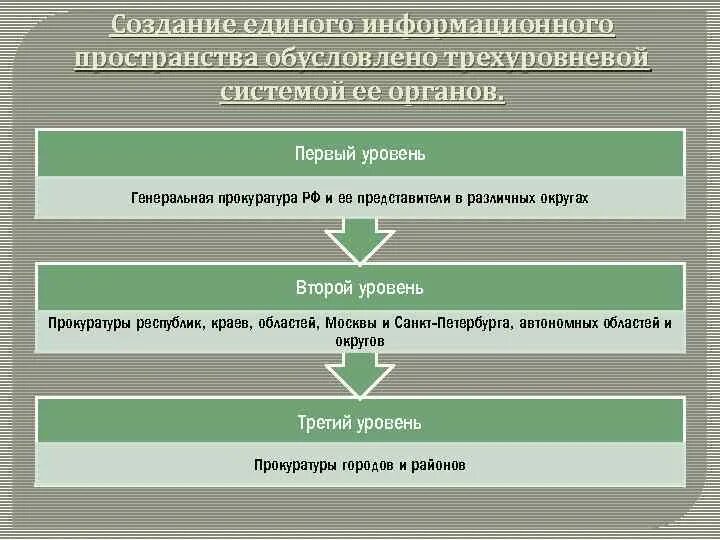 Создание единого информационного пространства обусловлено трехуровневой системой ее органов.

Первый уровень

Генеральная прокуратура РФ и ее представители в различных округах

Второй уровень

Прокуратуры республик, краев, областей, Москвы и Санкт-Петербурга, автономных областей и округов

Третий уровень

Прокуратуры городов и районов